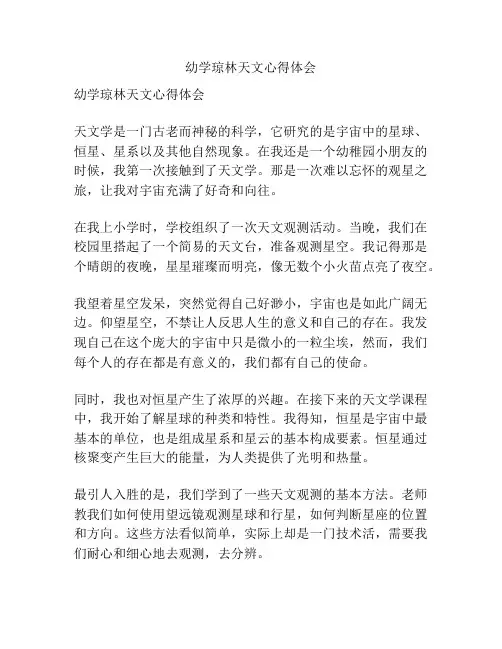 幼学琼林天文心得体会

幼学琼林天文心得体会

天文学是一门古老而神秘的科学，它研究的是宇宙中的星球、恒星、星系以及其他自然现象。在我还是一个幼稚园小朋友的时候，我第一次接触到了天文学。那是一次难以忘怀的观星之旅，让我对宇宙充满了好奇和向往。

在我上小学时，学校组织了一次天文观测活动。当晚，我们在校园里搭起了一个简易的天文台，准备观测星空。我记得那是个晴朗的夜晚，星星璀璨而明亮，像无数个小火苗点亮了夜空。

我望着星空发呆，突然觉得自己好渺小，宇宙也是如此广阔无边。仰望星空，不禁让人反思人生的意义和自己的存在。我发现自己在这个庞大的宇宙中只是微小的一粒尘埃，然而，我们每个人的存在都是有意义的，我们都有自己的使命。

同时，我也对恒星产生了浓厚的兴趣。在接下来的天文学课程中，我开始了解星球的种类和特性。我得知，恒星是宇宙中最基本的单位，也是组成星系和星云的基本构成要素。恒星通过核聚变产生巨大的能量，为人类提供了光明和热量。

最引人入胜的是，我们学到了一些天文观测的基本方法。老师教我们如何使用望远镜观测星球和行星，如何判断星座的位置和方向。这些方法看似简单，实际上却是一门技术活，需要我们耐心和细心地去观测，去分辨。